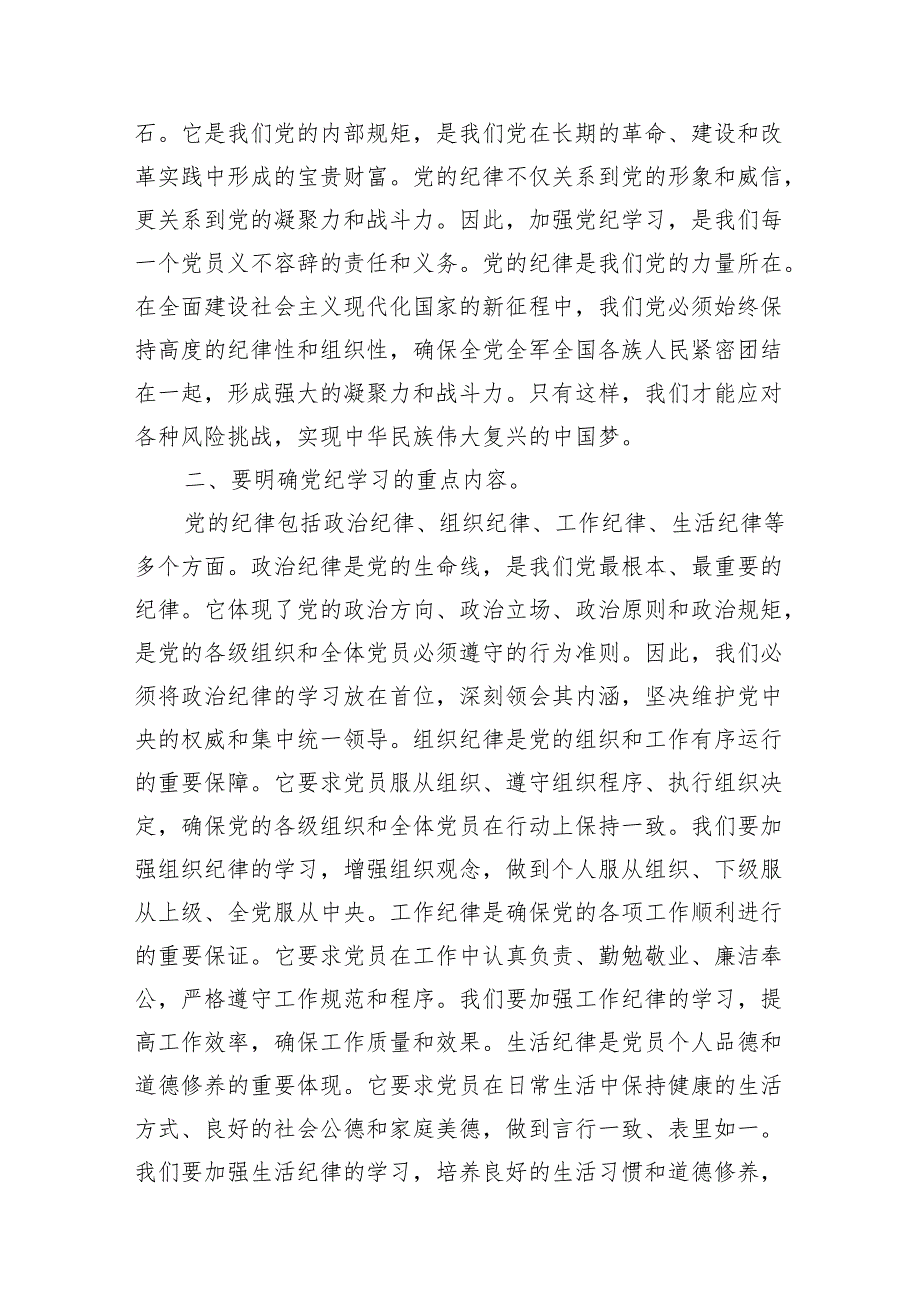 石。它是我们党的内部规矩，是我们党在长期的革命、建设和改革实践中形成的宝贵财富。党的纪律不仅关系到党的形象和威信，更关系到党的凝聚力和战斗力。因此，加强党纪学习，是我们每一个党员义不容辞的责任和义务。党的纪律是我们党的力量所在。在全面建设社会主义现代化国家的新征程中，我们党必须始终保持高度的纪律性和组织性，确保全党全军全国各族人民紧密团结在一起，形成强大的凝聚力和战斗力。只有这样，我们才能应对各种风险挑战，实现中华民族伟大复兴的中国梦。

二、要明确党纪学习的重点内容。

党的纪律包括政治纪律、组织纪律、工作纪律、生活纪律等多个方面。政治纪律是党的生命线，是我们党最根本、最重要的纪律。它体现了党的政治方向、政治立场、政治原则和政治规矩，是党的各级组织和全体党员必须遵守的行为准则。因此，我们必须将政治纪律的学习放在首位，深刻领会其内涵，坚决维护党中央的权威和集中统一领导。组织纪律是党的组织和工作有序运行的重要保障。它要求党员服从组织、遵守组织程序、执行组织决定，确保党的各级组织和全体党员在行动上保持一致。我们要加强组织纪律的学习，增强组织观念，做到个人服从组织、下级服从上级、全党服从中央。工作纪律是确保党的各项工作顺利进行的重要保证。它要求党员在工作中认真负责、勤勉敬业、廉洁奉公，严格遵守工作规范和程序。我们要加强工作纪律的学习，提高工作效率，确保工作质量和效果。生活纪律是党员个人品德和道德修养的重要体现。它要求党员在日常生活中保持健康的生活方式、良好的社会公德和家庭美德，做到言行一致、表里如一。我们要加强生活纪律的学习，培养良好的生活习惯和道德修养，